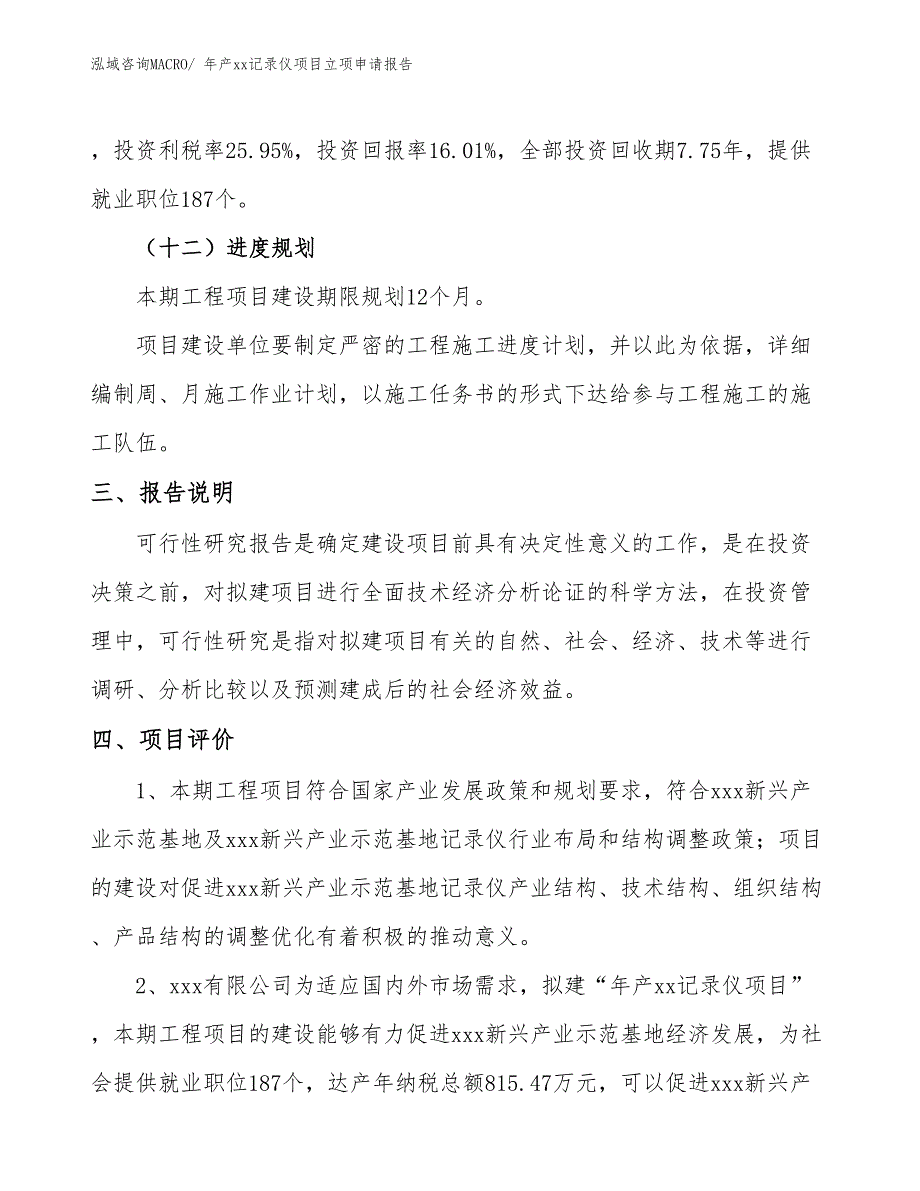 泓域咨询MACRO/ 年产xx记录仪项目立项申请报告

，投资利税率25.95%，投资回报率16.01%，全部投资回收期7.75年，提供就业职位187个。

（十二）进度规划

本期工程项目建设期限规划12个月。

项目建设单位要制定严密的工程施工进度计划，并以此为依据，详细编制周、月施工作业计划，以施工任务书的形式下达给参与工程施工的施工队伍。

三、报告说明

可行性研究报告是确定建设项目前具有决定性意义的工作，是在投资决策之前，对拟建项目进行全面技术经济分析论证的科学方法，在投资管理中，可行性研究是指对拟建项目有关的自然、社会、经济、技术等进行调研、分析比较以及预测建成后的社会经济效益。

四、项目评价

1、本期工程项目符合国家产业发展政策和规划要求，符合xxx新兴产业示范基地及xxx新兴产业示范基地记录仪行业布局和结构调整政策；项目的建设对促进xxx新兴产业示范基地记录仪产业结构、技术结构、组织结构、产品结构的调整优化有着积极的推动意义。

2、xxx有限公司为适应国内外市场需求，拟建“年产xx记录仪项目”，本期工程项目的建设能够有力促进xxx新兴产业示范基地经济发展，为社会提供就业职位187个，达产年纳税总额815.47万元，可以促进xxx新兴产